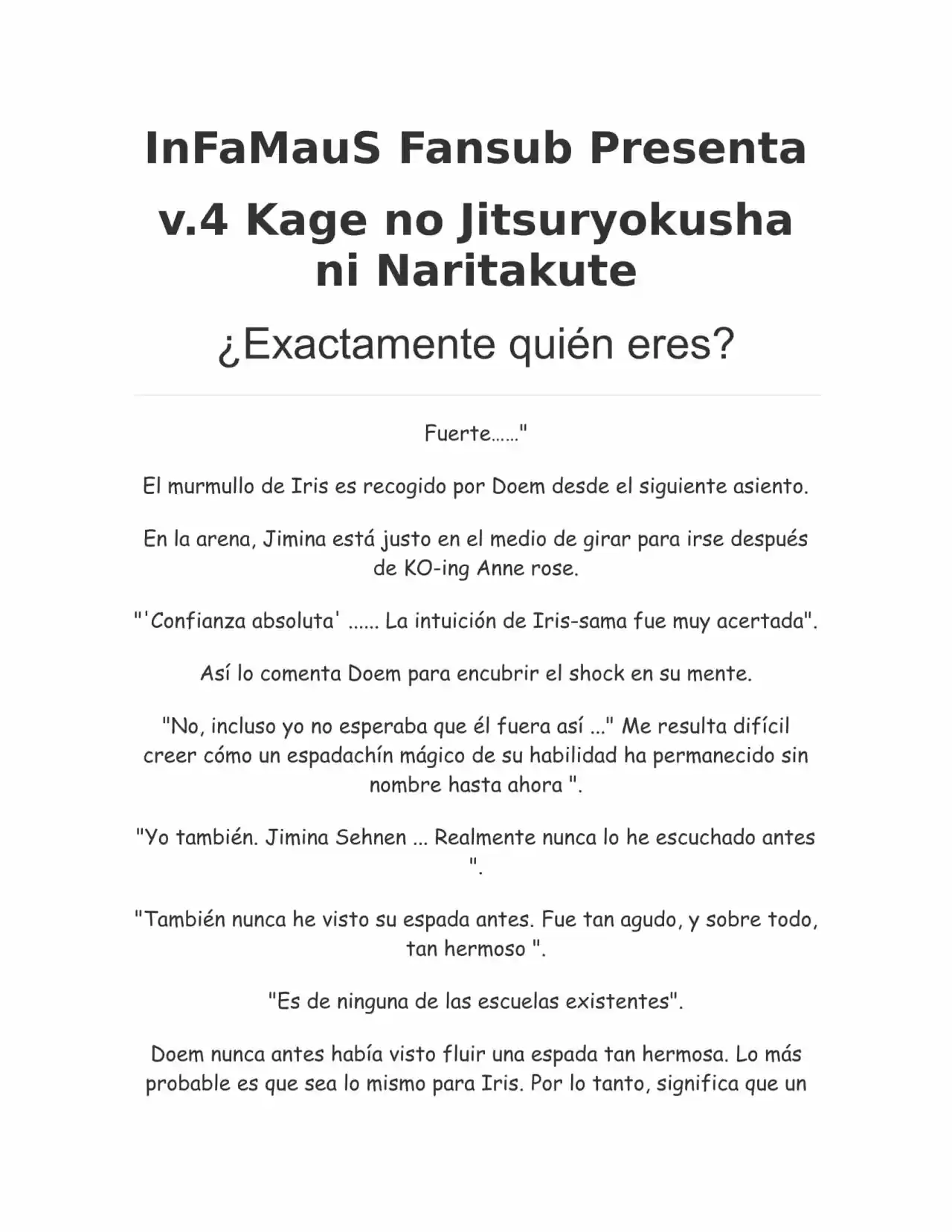 InFaMauS Fansub Presenta

v.4 Kage no Jitsuryokusha ni Naritakute

¿Exactamente quién eres?

Fuerte……"

El murmullo de Iris es recogido por Doem desde el siguiente asiento.

En la arena, Jimina está justo en el medio de girar para irse después de KO-ing Anne rose.

"'Confianza absoluta' ...... La intuición de Iris-sama fue muy acertada".

Así lo comenta Doem para encubrir el shock en su mente.

"No, incluso yo no esperaba que él fuera así ..." Me resulta difícil creer cómo un espadachín mágico de su habilidad ha permanecido sin nombre hasta ahora ".

"Yo también. Jimina Sehnen ... Realmente nunca lo he escuchado antes ".

"También nunca he visto su espada antes. Fue tan agudo, y sobre todo, tan hermoso ".

"Es de ninguna de las escuelas existentes".

Doem nunca antes había visto fluir una espada tan hermosa. Lo más probable es que sea lo mismo para Iris. Por lo tanto, significa que un